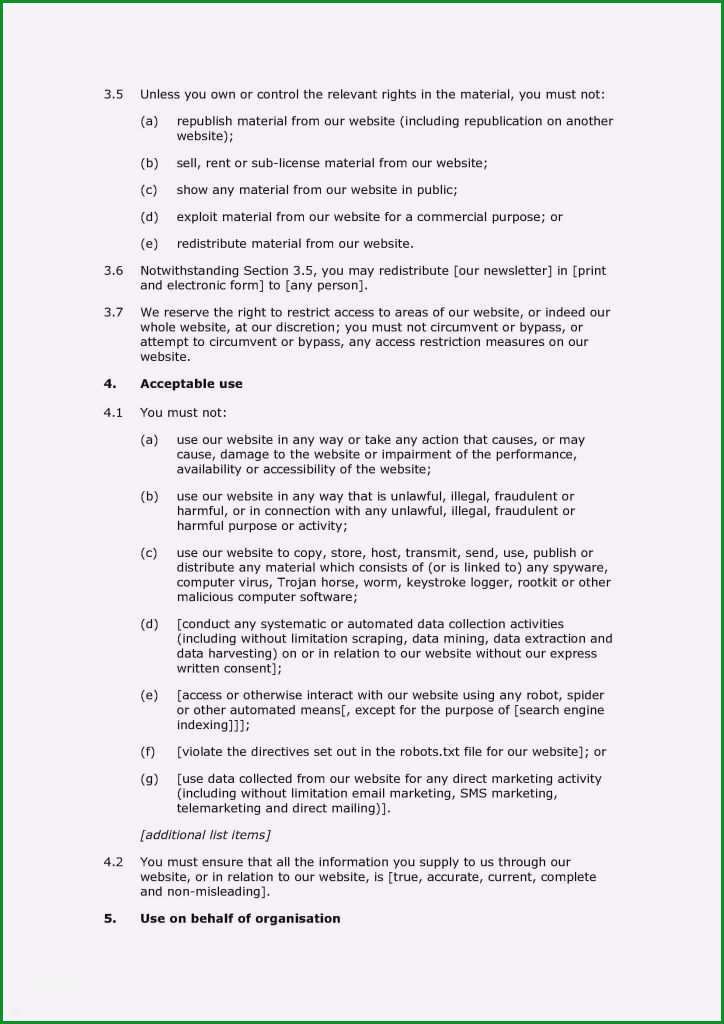 3.5 Unless you own or control the relevant rights in the material, you must not:

(a) republish material from our website (including republication on another website);

(b) sell, rent or sub-license material from our website;

(c) show any material from our website in public;

(d) exploit material from our website for a commercial purpose; or

(e) redistribute material from our website.

3.6 Notwithstanding Section 3.5, you may redistribute [our newsletter] in [print and electronic form] to [any person].

3.7 We reserve the right to restrict access to areas of our website, or indeed our whole website, at our discretion; you must not circumvent or bypass, or attempt to circumvent or bypass, any access restriction measures on our website.

4. Acceptable use

4.1 You must not:

(a) use our website in any way or take any action that causes, or may cause, damage to the website or impairment of the performance, availability or accessibility of the website;

(b) use our website in any way that is unlawful, illegal, fraudulent or harmful, or in connection with any unlawful, illegal, fraudulent or harmful purpose or activity;

(c) use our website to copy, store, host, transmit, send, use, publish or distribute any material which consists of (or is linked to) any spyware, computer virus, Trojan horse, worm, keystroke logger, rootkit or other malicious computer software;

(d) [conduct any systematic or automated data collection activities (including without limitation scraping, data mining, data extraction and data harvesting) on or in relation to our website without our express written consent];

(e) [access or otherwise interact with our website using any robot, spider or other automated means[, except for the purpose of [search engine indexing]]];

(f) [violate the directives set out in the robots.txt file for our website]; or

(g) [use data collected from our website for any direct marketing activity (including without limitation email marketing, SMS marketing, telemarketing and direct mailing)].

[additional list items]

4.2 You must ensure that all the information you supply to us through our website, or in relation to our website, is [true, accurate, current, complete and non-misleading].

5. Use on behalf of organisation